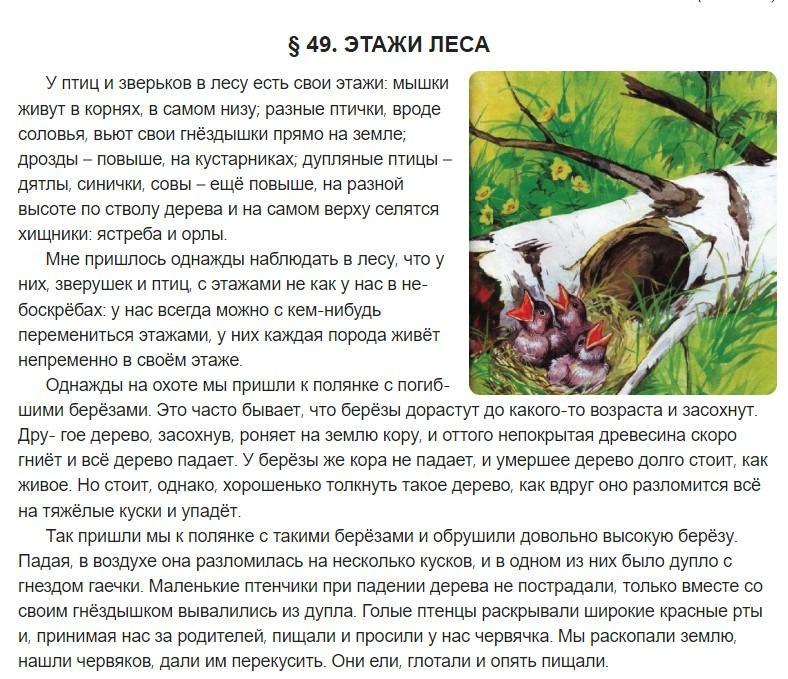 § 49. ЭТАЖИ ЛЕСА

У птиц и зверьков в лесу есть свои этажи: мышки живут в корнях, в самом низу; разные птички, вроде соловья, вьют свои гнёздышки прямо на земле; дрозды – повыше, на кустарниках; дупляные птицы – дятлы, синички, совы – ещё повыше, на разной высоте по стволу дерева и на самом верху селятся хищники: ястреба и орлы.

Мне пришлось однажды наблюдать в лесу, что у них, зверушек и птиц, с этажами не как у нас в небоскрёбах: у нас всегда можно с кем-нибудь перемениться этажами, у них каждая порода живёт непременно в своём этаже.

Однажды на охоте мы пришли к полянке с погибшими берёзами. Это часто бывает, что берёзы дорастут до какого-то возраста и засохнут. Дру- гое дерево, засохнув, роняет на землю кору, и оттого непокрытая древесина скоро гниёт и всё дерево падает. У берёзы же кора не падает, и умершее дерево долго стоит, как живое. Но стоит, однако, хорошенько толкнуть такое дерево, как вдруг оно разломится всё на тяжёлые куски и упадёт.

Так пришли мы к полянке с такими берёзами и обрушили довольно высокую берёзу. Падая, в воздухе она разломилась на несколько кусков, и в одном из них было дупло с гнездом гаечки. Маленькие птенчики при падении дерева не пострадали, только вместе со своим гнёздышком вывалились из дупла. Голые птенцы раскрывали широкие красные рты и, принимая нас за родителей, пищали и просили у нас червячка. Мы раскопали землю, нашли червяков, дали им перекусить. Они ели, глотали и опять пищали.